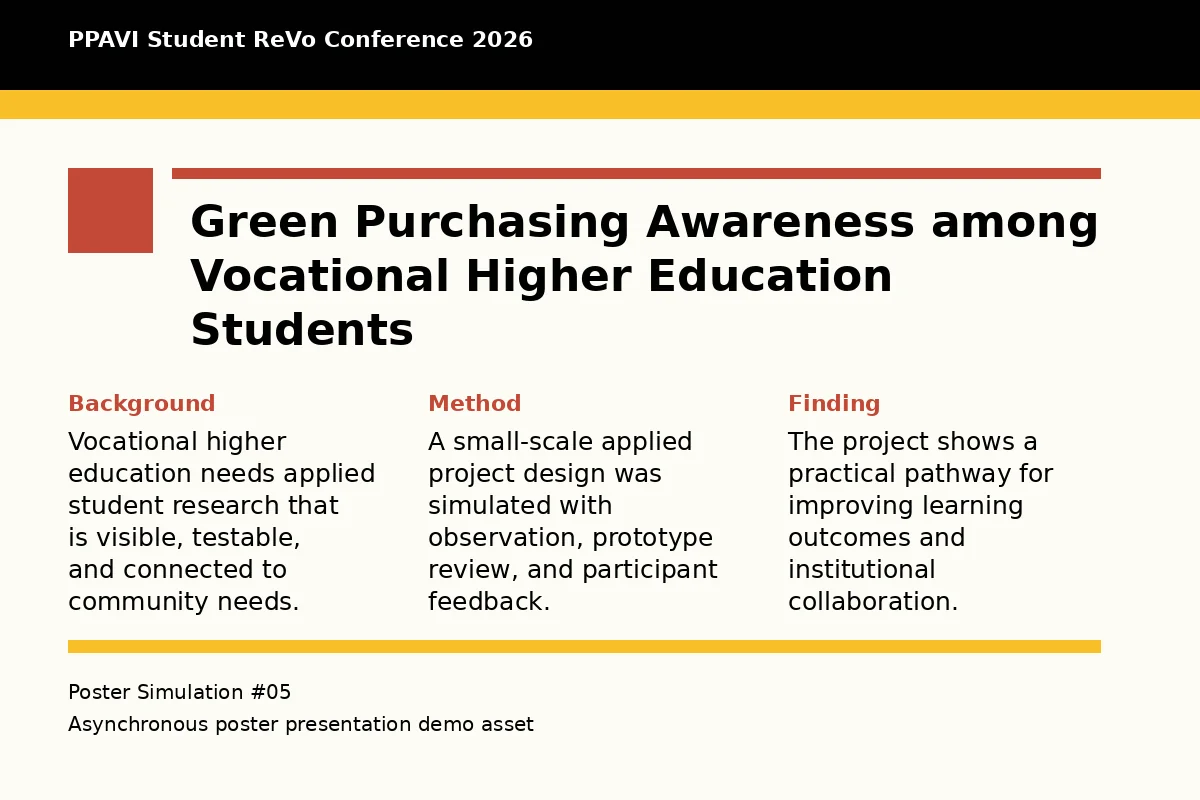 PPAVI Student ReVo Conference 2026

Green Purchasing Awareness among Vocational Higher Education Students

Background

Vocational higher education needs applied student research that is visible, testable, and connected to community needs.

Method

A small-scale applied project design was simulated with observation, prototype review, and participant feedback.

Finding

The project shows a practical pathway for improving learning outcomes and institutional collaboration.

Poster Simulation #05

Asynchronous poster presentation demo asset